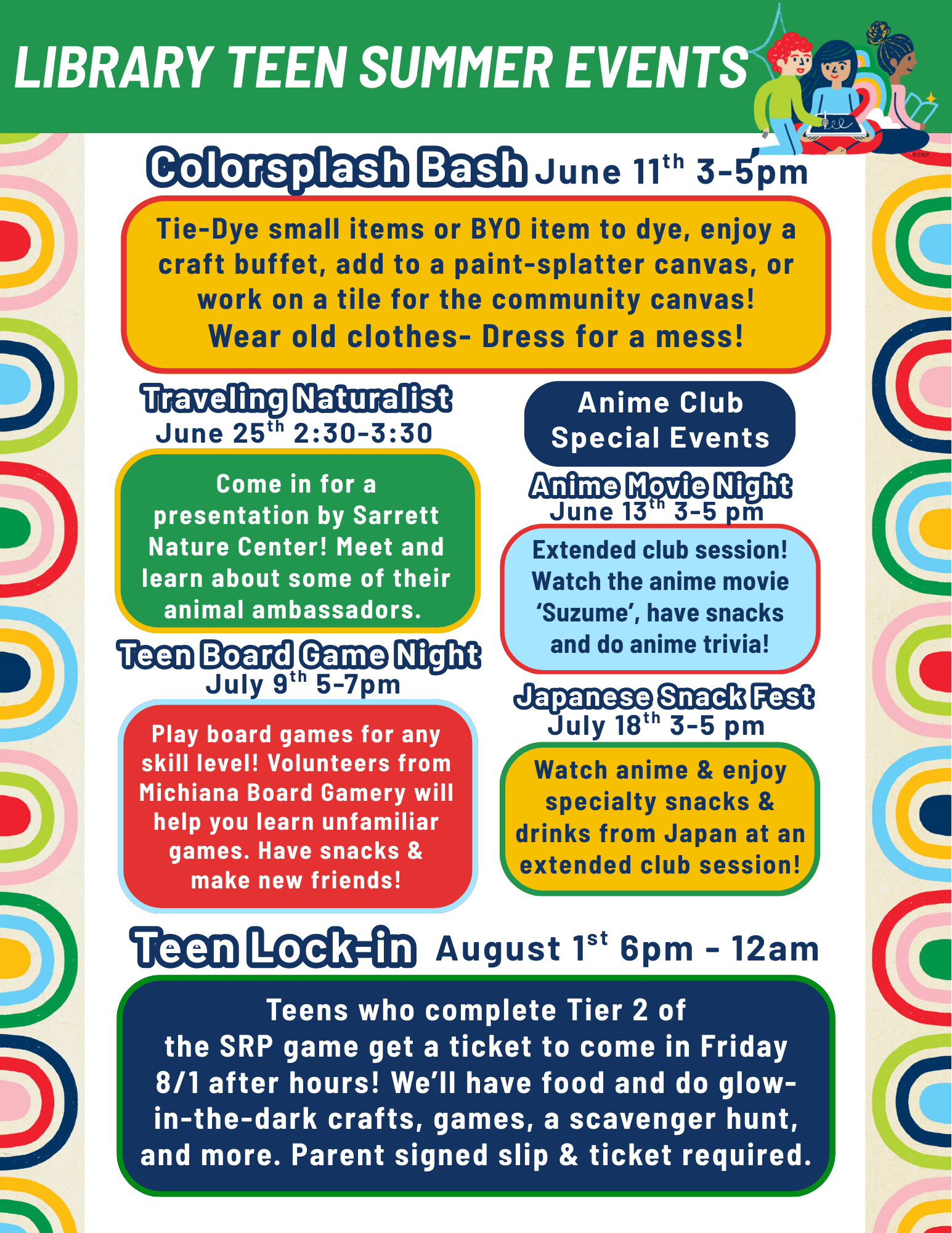 LIBRARY TEEN SUMMER EVENTS

Colorsplash Bash June 11th 3-5pm

Tie-Dye small items or BYO item to dye, enjoy a craft buffet, add to a paint-splatter canvas, or work on a tile for the community canvas! Wear old clothes- Dress for a mess!

Traveling Naturalist
June 25th 2:30-3:30

Come in for a presentation by Sarrett Nature Center! Meet and learn about some of their animal ambassadors.

Teen Board Game Night
July 9th 5-7pm

Play board games for any skill level! Volunteers from Michiana Board Gamery will help you learn unfamiliar games. Have snacks & make new friends!

Anime Club
Special Events

Anime Movie Night
June 13th 3-5 pm

Extended club session! Watch the anime movie 'Suzume', have snacks and do anime trivia!

Japanese Snack Fest
July 18th 3-5 pm

Watch anime & enjoy specialty snacks & drinks from Japan at an extended club session!

Teen Lock-in August 1st 6pm - 12am

Teens who complete Tier 2 of the SRP game get a ticket to come in Friday 8/1 after hours! We'll have food and do glow-in-the-dark crafts, games, a scavenger hunt, and more. Parent signed slip & ticket required.